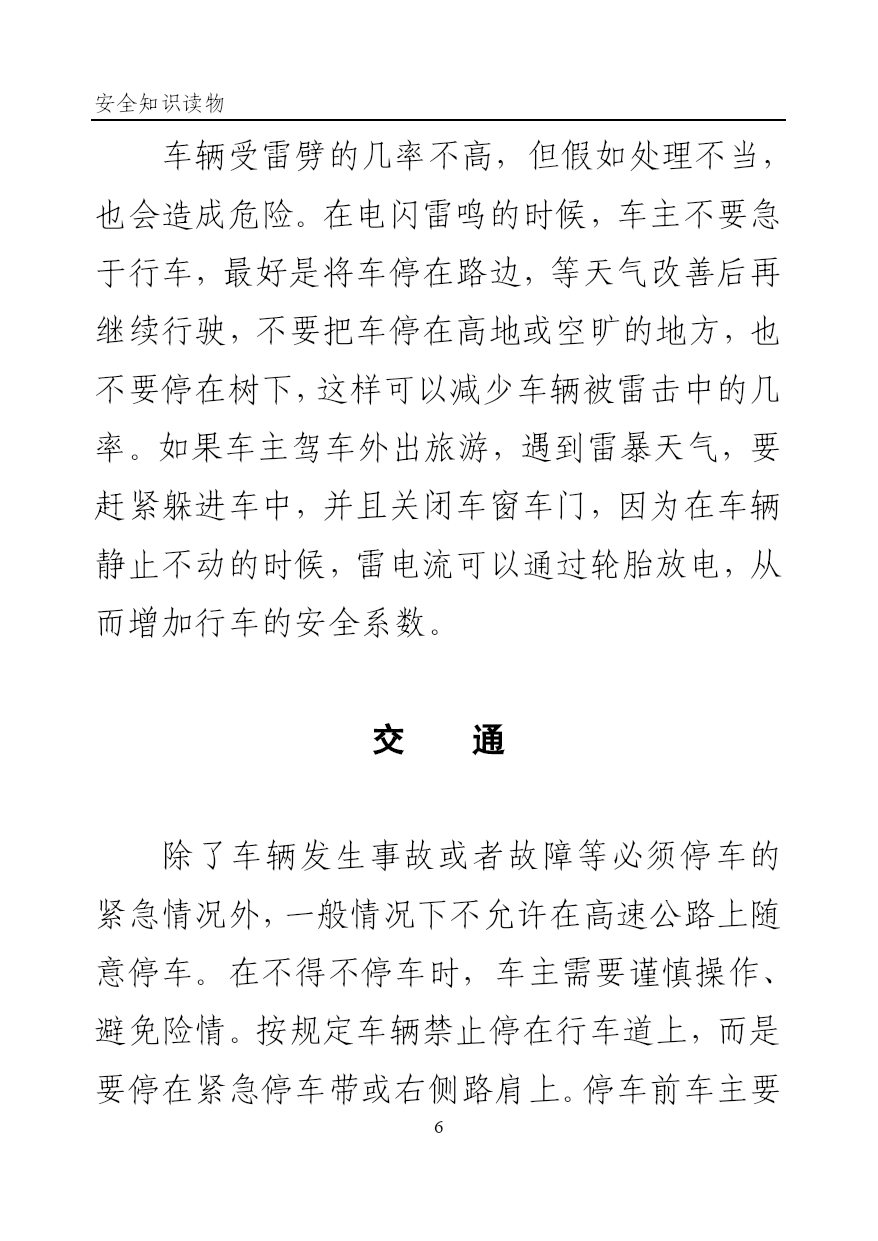 安全知识读物

车辆受雷劈的几率不高，但假如处理不当，也会造成危险。在电闪雷鸣的时候，车主不要急于行车，最好是将车停在路边，等天气改善后再继续行驶，不要把车停在高地或空旷的地方，也不要停在树下，这样可以减少车辆被雷击中的几率。如果车主驾车外出旅游，遇到雷暴天气，要赶紧躲进车中，并且关闭车窗车门，因为在车辆静止不动的时候，雷电流可以通过轮胎放电，从而增加行车的安全系数。

交　通

除了车辆发生事故或者故障等必须停车的紧急情况外，一般情况下不允许在高速公路上随意停车。在不得不停车时，车主需要谨慎操作、避免险情。按规定车辆禁止停在行车道上，而是要停在紧急停车带或右侧路肩上。停车前车主要

6